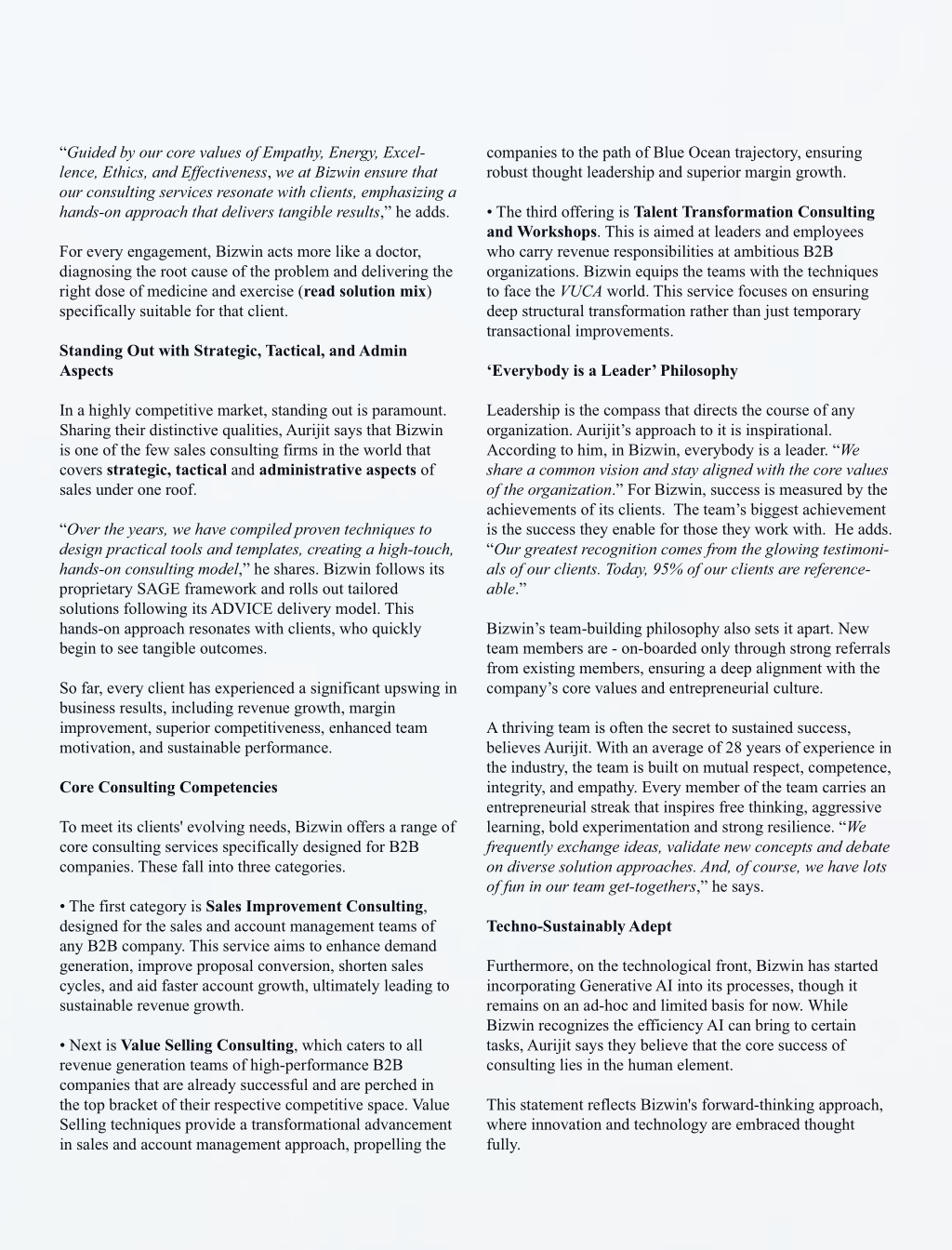 “Guided by our core values of Empathy, Energy, Excellence, Ethics, and Effectiveness, we at Bizwin ensure that our consulting services resonate with clients, emphasizing a hands-on approach that delivers tangible results,” he adds.

For every engagement, Bizwin acts more like a doctor, diagnosing the root cause of the problem and delivering the right dose of medicine and exercise (read solution mix) specifically suitable for that client.

Standing Out with Strategic, Tactical, and Admin Aspects

In a highly competitive market, standing out is paramount. Sharing their distinctive qualities, Aurijit says that Bizwin is one of the few sales consulting firms in the world that covers strategic, tactical and administrative aspects of sales under one roof.

“Over the years, we have compiled proven techniques to design practical tools and templates, creating a high-touch, hands-on consulting model,” he shares. Bizwin follows its proprietary SAGE framework and rolls out tailored solutions following its ADVICE delivery model. This hands-on approach resonates with clients, who quickly begin to see tangible outcomes.

So far, every client has experienced a significant upswing in business results, including revenue growth, margin improvement, superior competitiveness, enhanced team motivation, and sustainable performance.

Core Consulting Competencies

To meet its clients' evolving needs, Bizwin offers a range of core consulting services specifically designed for B2B companies. These fall into three categories.

• The first category is Sales Improvement Consulting, designed for the sales and account management teams of any B2B company. This service aims to enhance demand generation, improve proposal conversion, shorten sales cycles, and aid faster account growth, ultimately leading to sustainable revenue growth.

• Next is Value Selling Consulting, which caters to all revenue generation teams of high-performance B2B companies that are already successful and are perched in the top bracket of their respective competitive space. Value Selling techniques provide a transformational advancement in sales and account management approach, propelling the companies to the path of Blue Ocean trajectory, ensuring robust thought leadership and superior margin growth.

• The third offering is Talent Transformation Consulting and Workshops. This is aimed at leaders and employees who carry revenue responsibilities at ambitious B2B organizations. Bizwin equips the teams with the techniques to face the VUCA world. This service focuses on ensuring deep structural transformation rather than just temporary transactional improvements.

‘Everybody is a Leader’ Philosophy

Leadership is the compass that directs the course of any organization. Aurijit’s approach to it is inspirational. According to him, in Bizwin, everybody is a leader. “We share a common vision and stay aligned with the core values of the organization.” For Bizwin, success is measured by the achievements of its clients. The team’s biggest achievement is the success they enable for those they work with. He adds. “Our greatest recognition comes from the glowing testimonials of our clients. Today, 95% of our clients are referenceable.”

Bizwin’s team-building philosophy also sets it apart. New team members are - on-boarded only through strong referrals from existing members, ensuring a deep alignment with the company’s core values and entrepreneurial culture.

A thriving team is often the secret to sustained success, believes Aurijit. With an average of 28 years of experience in the industry, the team is built on mutual respect, competence, integrity, and empathy. Every member of the team carries an entrepreneurial streak that inspires free thinking, aggressive learning, bold experimentation and strong resilience. “We frequently exchange ideas, validate new concepts and debate on diverse solution approaches. And, of course, we have lots of fun in our team get-togethers,” he says.

Techno-Sustainably Adept

Furthermore, on the technological front, Bizwin has started incorporating Generative AI into its processes, though it remains on an ad-hoc and limited basis for now. While Bizwin recognizes the efficiency AI can bring to certain tasks, Aurijit says they believe that the core success of consulting lies in the human element.

This statement reflects Bizwin's forward-thinking approach, where innovation and technology are embraced thought fully.